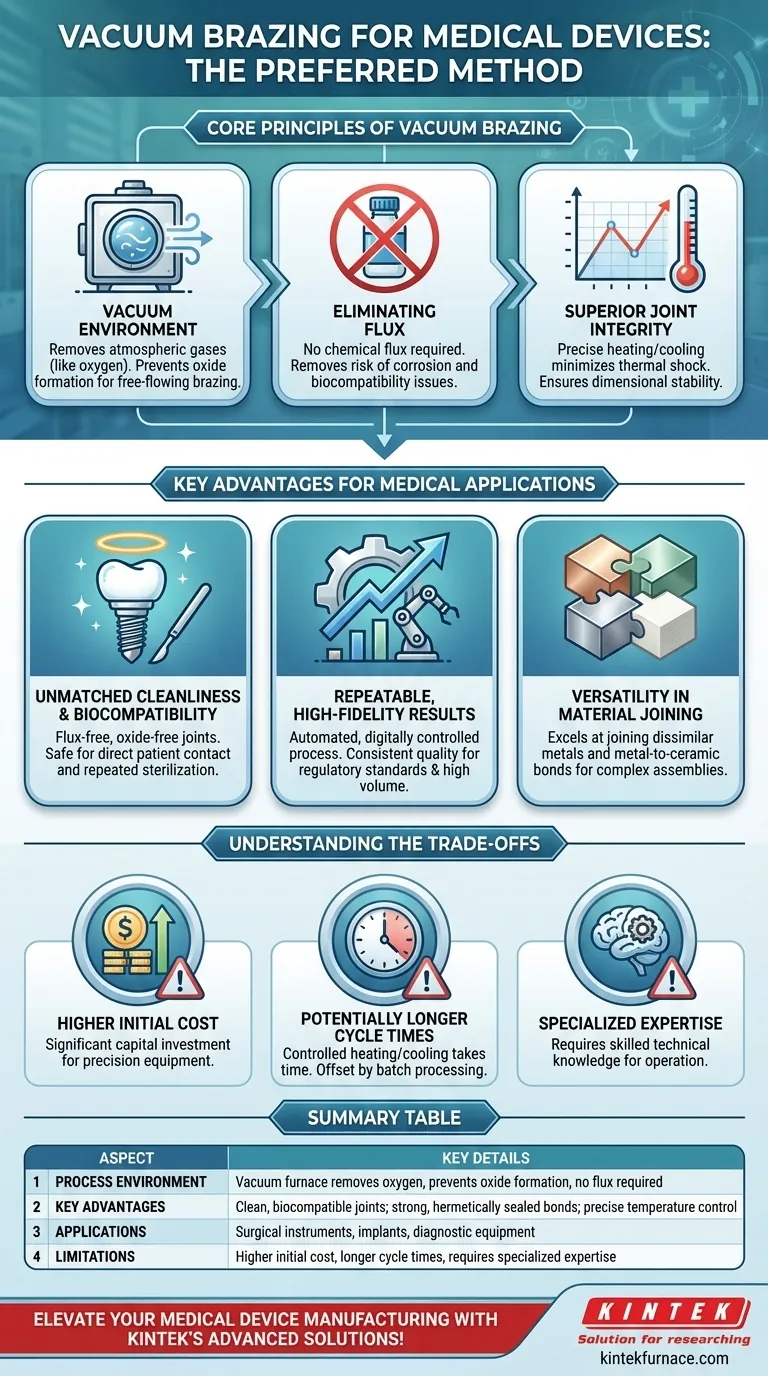 VACUUM BRAZING FOR MEDICAL DEVICES: THE PREFERRED METHOD

CORE PRINCIPLES OF VACUUM BRAZING

VACUUM ENVIRONMENT
Removes atmospheric gases (like oxygen). Prevents oxide formation for free-flowing brazing.

ELIMINATING FLUX
No chemical flux required. Removes risk of corrosion and biocompatibility issues.

SUPERIOR JOINT INTEGRITY
Precise heating/cooling minimizes thermal shock. Ensures dimensional stability.

KEY ADVANTAGES FOR MEDICAL APPLICATIONS

UNMATCHED CLEANLINESS & BIOCOMPATIBILITY
Flux-free, oxide-free joints. Safe for direct patient contact and repeated sterilization.

REPEATABLE, HIGH-FIDELITY RESULTS
Automated, digitally controlled process. Consistent quality for regulatory standards & high volume.

VERSATILITY IN MATERIAL JOINING
Excels at joining dissimilar metals and metal-to-ceramic bonds for complex assemblies.

UNDERSTANDING THE TRADE-OFFS

HIGHER INITIAL COST
Significant capital investment for precision equipment.

POTENTIALLY LONGER CYCLE TIMES
Controlled heating/cooling takes time. Offset by batch processing.

SPECIALIZED EXPERTISE
Requires skilled technical knowledge for operation.

SUMMARY TABLE

| | ASPECT | KEY DETAILS |
|---|---|---|
| 1 | PROCESS ENVIRONMENT | Vacuum furnace removes oxygen, prevents oxide formation, no flux required |
| 2 | KEY ADVANTAGES | Clean, biocompatible joints; strong, hermetically sealed bonds; precise temperature control |
| 3 | APPLICATIONS | Surgical instruments, implants, diagnostic equipment |
| 4 | LIMITATIONS | Higher initial cost, longer cycle times, requires specialized expertise |

ELEVATE YOUR MEDICAL DEVICE MANUFACTURING WITH KINTEK'S ADVANCED SOLUTIONS!

KINTEK
Solution for researching
kintekfurnace.com